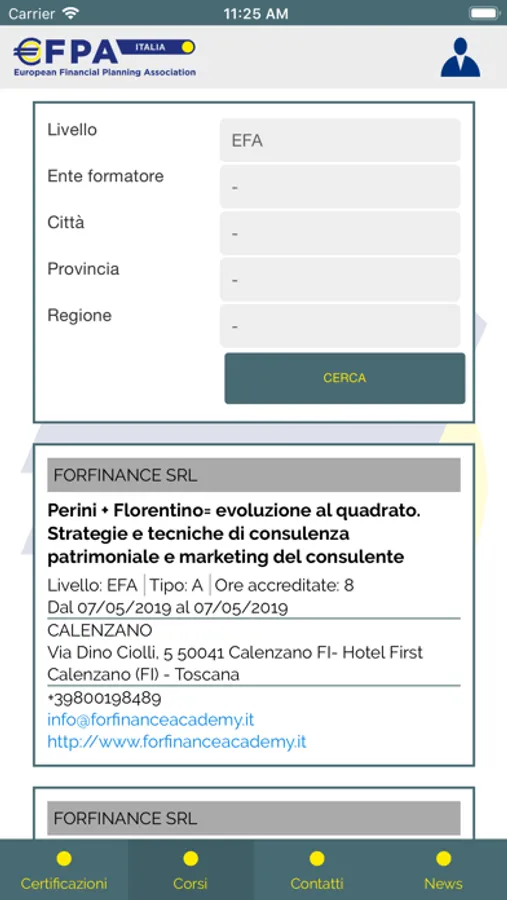 Carrier 11:25 AM

€FPA ITALIA
European Financial Planning Association

Livello EFA
Ente formatore -
Città -
Provincia -
Regione -

CERCA

FORFINANCE SRL

Perini + Florentino= evoluzione al quadrato. Strategie e tecniche di consulenza patrimoniale e marketing del consulente

Livello: EFA | Tipo: A | Ore accreditate: 8
Dal 07/05/2019 al 07/05/2019

CALENZANO
Via Dino Ciolli, 5 50041 Calenzano FI- Hotel First Calenzano (FI) - Toscana

+39800198489
info@forfinanceacademy.it
http://www.forfinanceacademy.it

FORFINANCE SRL

Certificazioni Corsi Contatti News